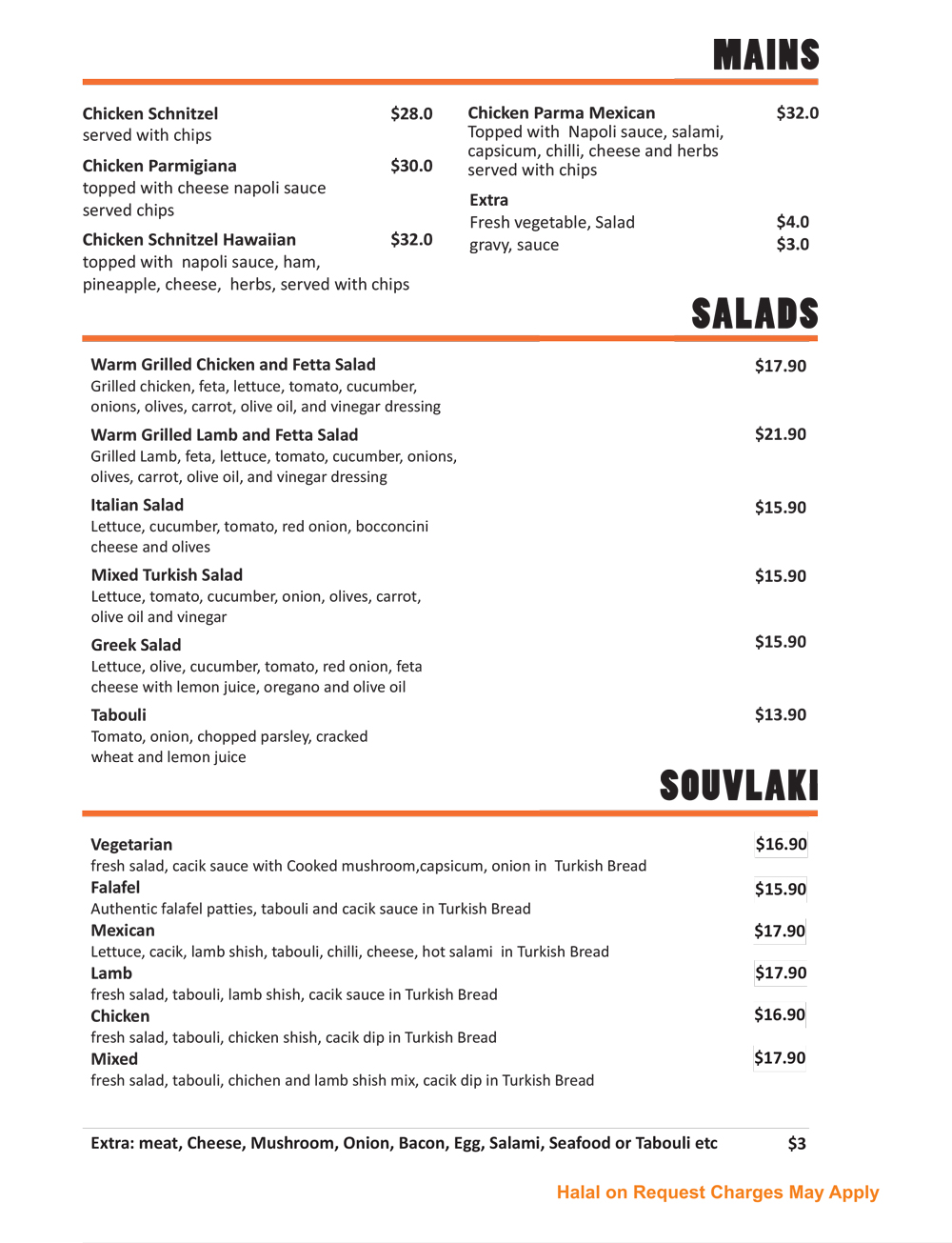 MAINS

Chicken Schnitzel $28.0
served with chips

Chicken Parmigiana $30.0
topped with cheese napoli sauce served chips

Chicken Schnitzel Hawaiian $32.0
topped with napoli sauce, ham, pineapple, cheese, herbs, served with chips

Chicken Parma Mexican $32.0
Topped with Napoli sauce, salami, capsicum, chilli, cheese and herbs served with chips

Extra
Fresh vegetable, Salad $4.0
gravy, sauce $3.0

SALADS

Warm Grilled Chicken and Fetta Salad $17.90
Grilled chicken, feta, lettuce, tomato, cucumber, onions, olives, carrot, olive oil, and vinegar dressing

Warm Grilled Lamb and Fetta Salad $21.90
Grilled Lamb, feta, lettuce, tomato, cucumber, onions, olives, carrot, olive oil, and vinegar dressing

Italian Salad $15.90
Lettuce, cucumber, tomato, red onion, bocconcini cheese and olives

Mixed Turkish Salad $15.90
Lettuce, tomato, cucumber, onion, olives, carrot, olive oil and vinegar

Greek Salad $15.90
Lettuce, olive, cucumber, tomato, red onion, feta cheese with lemon juice, oregano and olive oil

Tabouli $13.90
Tomato, onion, chopped parsley, cracked wheat and lemon juice

SOUVLAKI

Vegetarian $16.90
fresh salad, cacik sauce with Cooked mushroom,capsicum, onion in Turkish Bread
Falafel $15.90
Authentic falafel patties, tabouli and cacik sauce in Turkish Bread
Mexican $17.90
Lettuce, cacik, lamb shish, tabouli, chilli, cheese, hot salami in Turkish Bread
Lamb $17.90
fresh salad, tabouli, lamb shish, cacik sauce in Turkish Bread
Chicken $16.90
fresh salad, tabouli, chicken shish, cacik dip in Turkish Bread
Mixed $17.90
fresh salad, tabouli, chichen and lamb shish mix, cacik dip in Turkish Bread

Extra: meat, Cheese, Mushroom, Onion, Bacon, Egg, Salami, Seafood or Tabouli etc $3

Halal on Request Charges May Apply